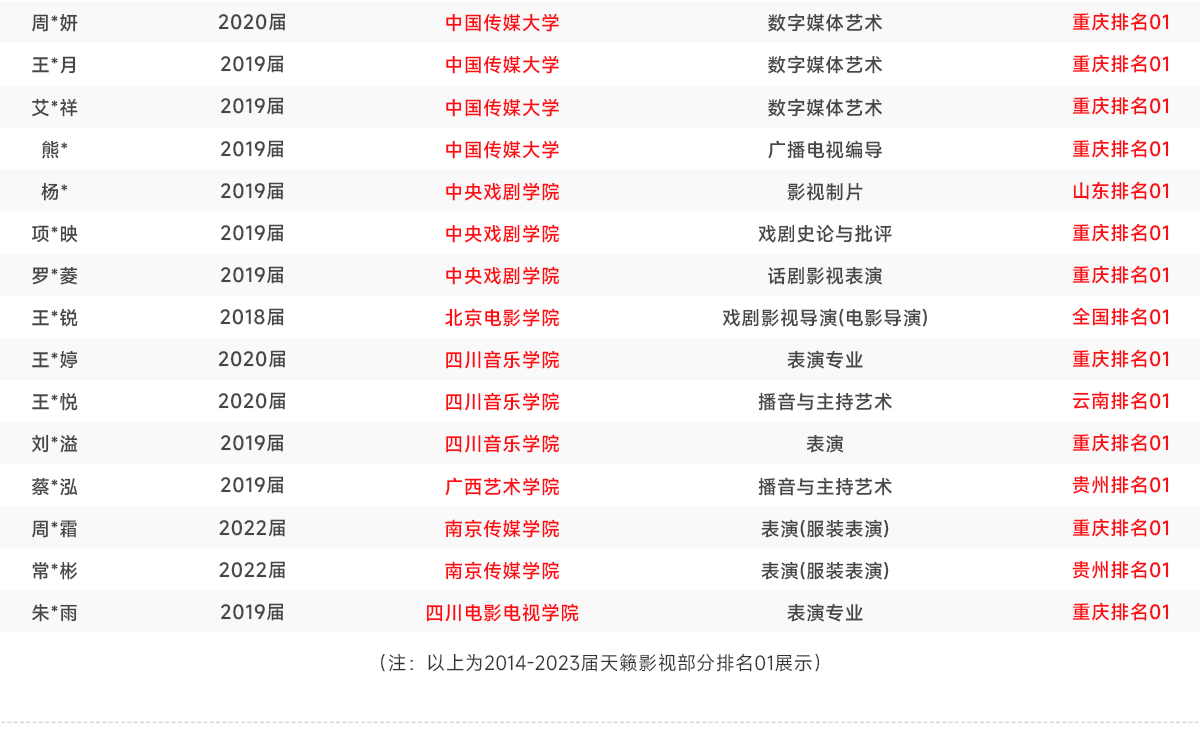 | 周*妍 | 2020届 | 中国传媒大学 | 数字媒体艺术 | 重庆排名01 |
|---|---|---|---|---|
| 王*月 | 2019届 | 中国传媒大学 | 数字媒体艺术 | 重庆排名01 |
| 艾*祥 | 2019届 | 中国传媒大学 | 数字媒体艺术 | 重庆排名01 |
| 熊* | 2019届 | 中国传媒大学 | 广播电视编导 | 重庆排名01 |
| 杨* | 2019届 | 中央戏剧学院 | 影视制片 | 山东排名01 |
| 项*映 | 2019届 | 中央戏剧学院 | 戏剧史论与批评 | 重庆排名01 |
| 罗*菱 | 2019届 | 中央戏剧学院 | 话剧影视表演 | 重庆排名01 |
| 王*锐 | 2018届 | 北京电影学院 | 戏剧影视导演(电影导演) | 全国排名01 |
| 王*婷 | 2020届 | 四川音乐学院 | 表演专业 | 重庆排名01 |
| 王*悦 | 2020届 | 四川音乐学院 | 播音与主持艺术 | 云南排名01 |
| 刘*溢 | 2019届 | 四川音乐学院 | 表演 | 重庆排名01 |
| 蔡*泓 | 2019届 | 广西艺术学院 | 播音与主持艺术 | 贵州排名01 |
| 周*霜 | 2022届 | 南京传媒学院 | 表演(服装表演) | 重庆排名01 |
| 常*彬 | 2022届 | 南京传媒学院 | 表演(服装表演) | 贵州排名01 |
| 朱*雨 | 2019届 | 四川电影电视学院 | 表演专业 | 重庆排名01 |

（注：以上为2014-2023届天籁影视部分排名01展示）